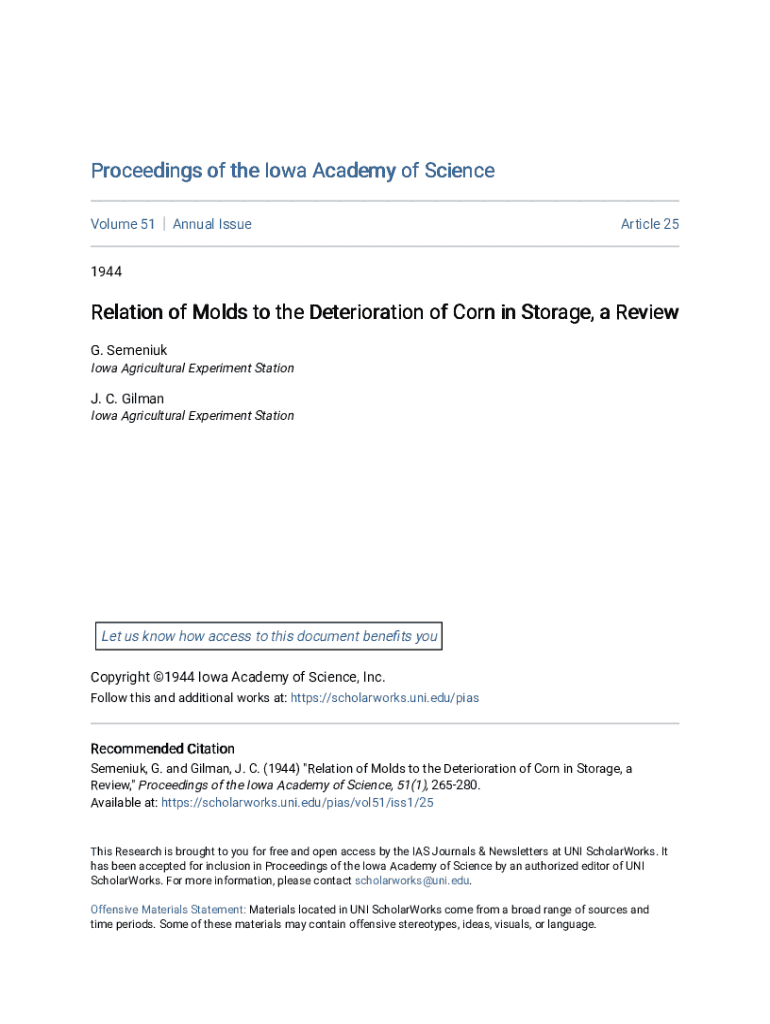 Proceedings of the Iowa Academy of Science

Volume 51 | Annual Issue

Article 25

1944

Relation of Molds to the Deterioration of Corn in Storage, a Review

G. Semeniuk
Iowa Agricultural Experiment Station

J. C. Gilman
Iowa Agricultural Experiment Station

Let us know how access to this document benefits you

Copyright ©1944 Iowa Academy of Science, Inc.
Follow this and additional works at: https://scholarworks.uni.edu/pias

Recommended Citation
Semeniuk, G. and Gilman, J. C. (1944) "Relation of Molds to the Deterioration of Corn in Storage, a Review," Proceedings of the Iowa Academy of Science, 51(1), 265-280.
Available at: https://scholarworks.uni.edu/pias/vol51/iss1/25

This Research is brought to you for free and open access by the IAS Journals & Newsletters at UNI ScholarWorks. It has been accepted for inclusion in Proceedings of the Iowa Academy of Science by an authorized editor of UNI ScholarWorks. For more information, please contact scholarworks@uni.edu.

Offensive Materials Statement: Materials located in UNI ScholarWorks come from a broad range of sources and time periods. Some of these materials may contain offensive stereotypes, ideas, visuals, or language.